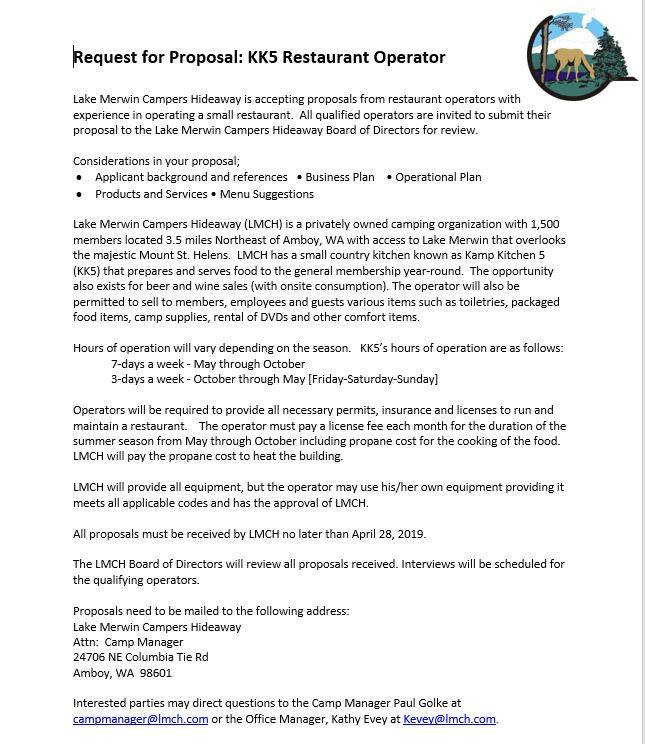 Request for Proposal: KK5 Restaurant Operator

Lake Merwin Campers Hideaway is accepting proposals from restaurant operators with experience in operating a small restaurant. All qualified operators are invited to submit their proposal to the Lake Merwin Campers Hideaway Board of Directors for review.

Considerations in your proposal;
• Applicant background and references • Business Plan • Operational Plan
• Products and Services • Menu Suggestions

Lake Merwin Campers Hideaway (LMCH) is a privately owned camping organization with 1,500 members located 3.5 miles Northeast of Amboy, WA with access to Lake Merwin that overlooks the majestic Mount St. Helens. LMCH has a small country kitchen known as Kamp Kitchen 5 (KK5) that prepares and serves food to the general membership year-round. The opportunity also exists for beer and wine sales (with onsite consumption). The operator will also be permitted to sell to members, employees and guests various items such as toiletries, packaged food items, camp supplies, rental of DVDs and other comfort items.

Hours of operation will vary depending on the season. KK5's hours of operation are as follows:
7-days a week - May through October
3-days a week - October through May [Friday-Saturday-Sunday]

Operators will be required to provide all necessary permits, insurance and licenses to run and maintain a restaurant. The operator must pay a license fee each month for the duration of the summer season from May through October including propane cost for the cooking of the food. LMCH will pay the propane cost to heat the building.

LMCH will provide all equipment, but the operator may use his/her own equipment providing it meets all applicable codes and has the approval of LMCH.

All proposals must be received by LMCH no later than April 28, 2019.

The LMCH Board of Directors will review all proposals received. Interviews will be scheduled for the qualifying operators.

Proposals need to be mailed to the following address:
Lake Merwin Campers Hideaway
Attn: Camp Manager
24706 NE Columbia Tie Rd
Amboy, WA 98601

Interested parties may direct questions to the Camp Manager Paul Golke at campmanager@lmch.com or the Office Manager, Kathy Evey at Kevey@lmch.com.